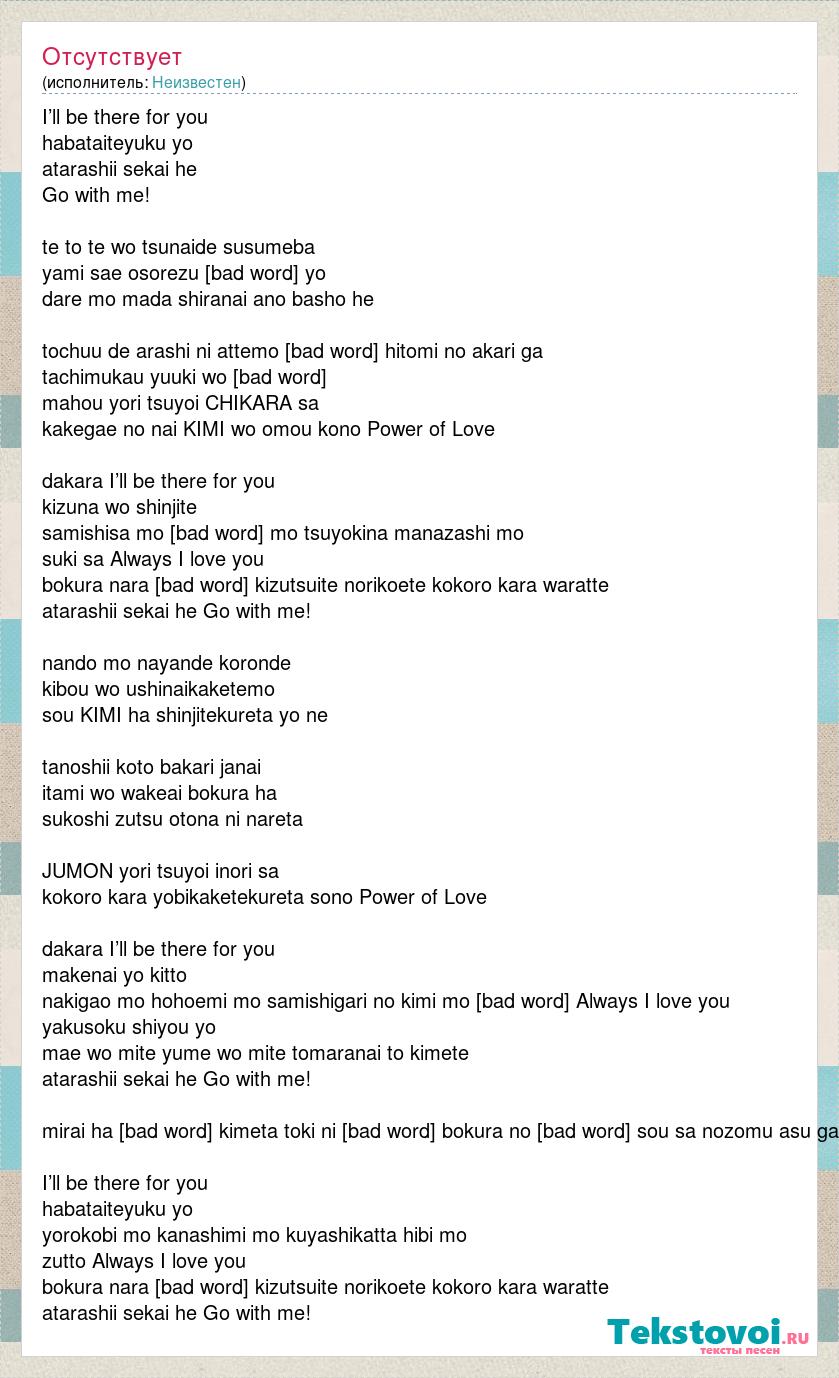 Отсутствует
(исполнитель: Неизвестен)

I'll be there for you
habataiteyuku yo
atarashii sekai he
Go with me!

te to te wo tsunaide susumeba
yami sae osorezu [bad word] yo
dare mo mada shiranai ano basho he

tochuu de arashi ni attemo [bad word] hitomi no akari ga
tachimukau yuuki wo [bad word]
mahou yori tsuyoi CHIKARA sa
kakegae no nai KIMI wo omou kono Power of Love

dakara I'll be there for you
kizuna wo shinjite
samishisa mo [bad word] mo tsuyokina manazashi mo
suki sa Always I love you
bokura nara [bad word] kizutsuite norikoete kokoro kara waratte
atarashii sekai he Go with me!

nando mo nayande koronde
kibou wo ushinaikaketemo
sou KIMI ha shinjitekureta yo ne

tanoshii koto bakari janai
itami wo wakeai bokura ha
sukoshi zutsu otona ni nareta

JUMON yori tsuyoi inori sa
kokoro kara yobikaketekureta sono Power of Love

dakara I'll be there for you
makenai yo kitto
nakigao mo hohoemi mo samishigari no kimi mo [bad word] Always I love you
yakusoku shiyou yo
mae wo mite yume wo mite tomaranai to kimete
atarashii sekai he Go with me!

mirai ha [bad word] kimeta toki ni [bad word] bokura no [bad word] sou sa nozomu asu ga

I'll be there for you
habataiteyuku yo
yorokobi mo kanashimi mo kuyashikatta hibi mo
zutto Always I love you
bokura nara [bad word] kizutsuite norikoete kokoro kara waratte
atarashii sekai he Go with me!

Tekstovoi.RU
тексты песен